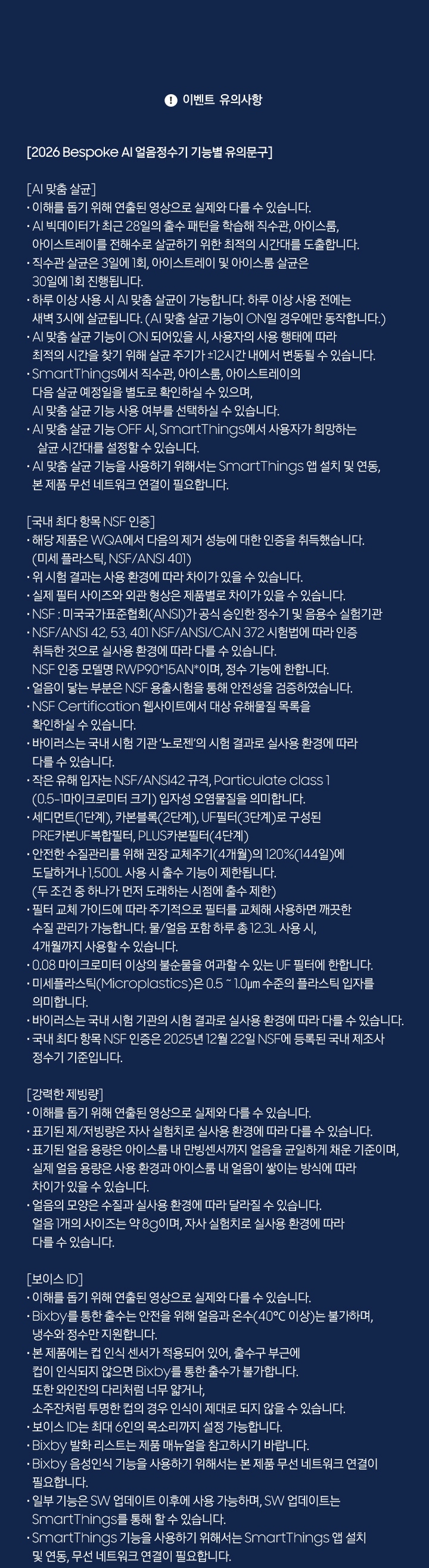 ! 이벤트 유의사항

[2026 Bespoke AI 얼음정수기 기능별 유의문구]

[AI 맞춤 살균]
· 이해를 돕기 위해 연출된 영상으로 실제와 다를 수 있습니다.
· AI 빅데이터가 최근 28일의 출수 패턴을 학습해 직수관, 아이스룸, 아이스트레이를 전해수로 살균하기 위한 최적의 시간대를 도출합니다.
· 직수관 살균은 3일에 1회, 아이스트레이 및 아이스룸 살균은 30일에 1회 진행됩니다.
· 하루 이상 사용 시 AI 맞춤 살균이 가능합니다. 하루 이상 사용 전에는 새벽 3시에 살균됩니다. (AI 맞춤 살균 기능이 ON일 경우에만 동작합니다.)
· AI 맞춤 살균 기능이 ON 되어있을 시, 사용자의 사용 행태에 따라 최적의 시간을 찾기 위해 살균 주기가 ±12시간 내에서 변동될 수 있습니다.
· SmartThings에서 직수관, 아이스룸, 아이스트레이의 다음 살균 예정일을 별도로 확인하실 수 있으며, AI 맞춤 살균 기능 사용 여부를 선택하실 수 있습니다.
· AI 맞춤 살균 기능 OFF 시, SmartThings에서 사용자가 희망하는 살균 시간대를 설정할 수 있습니다.
· AI 맞춤 살균 기능을 사용하기 위해서는 SmartThings 앱 설치 및 연동, 본 제품 무선 네트워크 연결이 필요합니다.

[국내 최다 항목 NSF 인증]
· 해당 제품은 WQA에서 다음의 제거 성능에 대한 인증을 취득했습니다. (미세 플라스틱, NSF/ANSI 401)
· 위 시험 결과는 사용 환경에 따라 차이가 있을 수 있습니다.
· 실제 필터 사이즈와 외관 형상은 제품별로 차이가 있을 수 있습니다.
· NSF : 미국국가표준협회(ANSI)가 공식 승인한 정수기 및 음용수 실험기관
· NSF/ANSI 42, 53, 401 NSF/ANSI/CAN 372 시험법에 따라 인증 취득한 것으로 실사용 환경에 따라 다를 수 있습니다. NSF 인증 모델명 RWP90*15AN*이며, 정수 기능에 한합니다.
· 얼음이 닿는 부분은 NSF 용출시험을 통해 안전성을 검증하였습니다.
· NSF Certification 웹사이트에서 대상 유해물질 목록을 확인하실 수 있습니다.
· 바이러스는 국내 시험 기관 '노로젠'의 시험 결과로 실사용 환경에 따라 다를 수 있습니다.
· 작은 유해 입자는 NSF/ANSI42 규격, Particulate class 1 (0.5-1마이크로미터 크기) 입자성 오염물질을 의미합니다.
· 세디먼트(1단계), 카본블록(2단계), UF필터(3단계)로 구성된 PRE카본UF복합필터, PLUS카본필터(4단계)
· 안전한 수질관리를 위해 권장 교체주기(4개월)의 120%(144일)에 도달하거나 1,500L 사용 시 출수 기능이 제한됩니다. (두 조건 중 하나가 먼저 도래하는 시점에 출수 제한)
· 필터 교체 가이드에 따라 주기적으로 필터를 교체해 사용하면 깨끗한 수질 관리가 가능합니다. 물/얼음 포함 하루 총 12.3L 사용 시, 4개월까지 사용할 수 있습니다.
· 0.08 마이크로미터 이상의 불순물을 여과할 수 있는 UF 필터에 한합니다.
· 미세플라스틱(Microplastics)은 0.5 ~ 1.0μm 수준의 플라스틱 입자를 의미합니다.
· 바이러스는 국내 시험 기관의 시험 결과로 실사용 환경에 따라 다를 수 있습니다.
· 국내 최다 항목 NSF 인증은 2025년 12월 22일 NSF에 등록된 국내 제조사 정수기 기준입니다.

[강력한 제빙량]
· 이해를 돕기 위해 연출된 영상으로 실제와 다를 수 있습니다.
· 표기된 제/저빙량은 자사 실험치로 실사용 환경에 따라 다를 수 있습니다.
· 표기된 얼음 용량은 아이스룸 내 만빙센서까지 얼음을 균일하게 채운 기준이며, 실제 얼음 용량은 사용 환경과 아이스룸 내 얼음이 쌓이는 방식에 따라 차이가 있을 수 있습니다.
· 얼음의 모양은 수질과 실사용 환경에 따라 달라질 수 있습니다. 얼음 1개의 사이즈는 약 8g이며, 자사 실험치로 실사용 환경에 따라 다를 수 있습니다.

[보이스 ID]
· 이해를 돕기 위해 연출된 영상으로 실제와 다를 수 있습니다.
· Bixby를 통한 출수는 안전을 위해 얼음과 온수(40℃ 이상)는 불가하며, 냉수와 정수만 지원합니다.
· 본 제품에는 컵 인식 센서가 적용되어 있어, 출수구 부근에 컵이 인식되지 않으면 Bixby를 통한 출수가 불가합니다. 또한 와인잔의 다리처럼 너무 얇거나, 소주잔처럼 투명한 컵의 경우 인식이 제대로 되지 않을 수 있습니다.
· 보이스 ID는 최대 6인의 목소리까지 설정 가능합니다.
· Bixby 발화 리스트는 제품 매뉴얼을 참고하시기 바랍니다.
· Bixby 음성인식 기능을 사용하기 위해서는 본 제품 무선 네트워크 연결이 필요합니다.
· 일부 기능은 SW 업데이트 이후에 사용 가능하며, SW 업데이트는 SmartThings를 통해 할 수 있습니다.
· SmartThings 기능을 사용하기 위해서는 SmartThings 앱 설치 및 연동, 무선 네트워크 연결이 필요합니다.